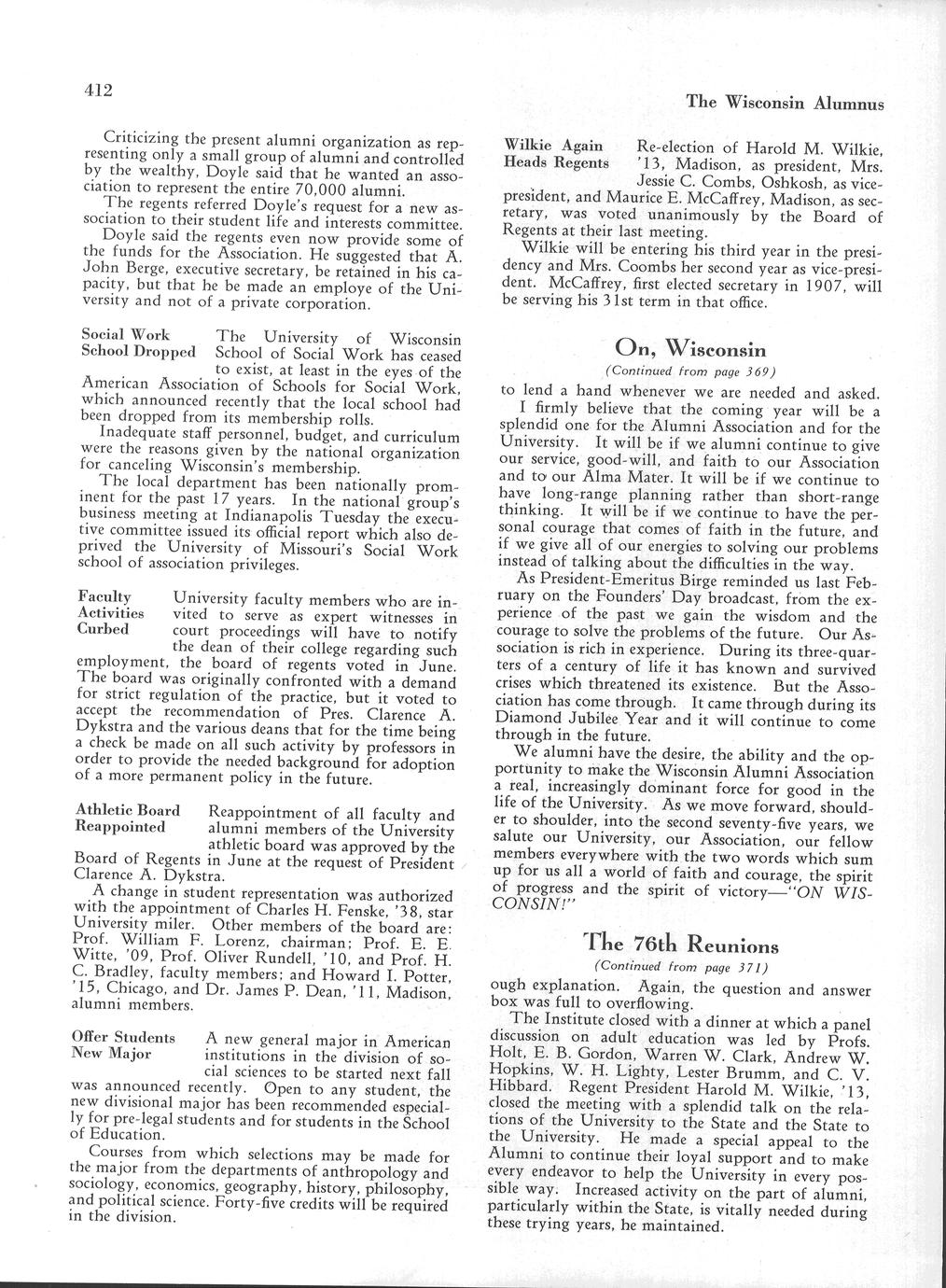 412

The Wisconsin Alumnus

Criticizing the present alumni organization as representing only a small group of alumni and controlled by the wealthy, Doyle said that he wanted an association to represent the entire 70,000 alumni.

The regents referred Doyle's request for a new association to their student life and interests committee.

Doyle said the regents even now provide some of the funds for the Association. He suggested that A. John Berge, executive secretary, be retained in his capacity, but that he be made an employe of the University and not of a private corporation.

Social Work School Dropped

The University of Wisconsin School of Social Work has ceased to exist, at least in the eyes of the American Association of Schools for Social Work, which announced recently that the local school had been dropped from its membership rolls.

Inadequate staff personnel, budget, and curriculum were the reasons given by the national organization for canceling Wisconsin's membership.

The local department has been nationally prominent for the past 17 years. In the national group's business meeting at Indianapolis Tuesday the executive committee issued its official report which also deprived the University of Missouri's Social Work school of association privileges.

Faculty Activities Curbed

University faculty members who are invited to serve as expert witnesses in court proceedings will have to notify the dean of their college regarding such employment, the board of regents voted in June. The board was originally confronted with a demand for strict regulation of the practice, but it voted to accept the recommendation of Pres. Clarence A. Dykstra and the various deans that for the time being a check be made on all such activity by professors in order to provide the needed background for adoption of a more permanent policy in the future.

Athletic Board Reappointed

Reappointment of all faculty and alumni members of the University athletic board was approved by the Board of Regents in June at the request of President Clarence A. Dykstra.

A change in student representation was authorized with the appointment of Charles H. Fenske, '38, star University miler. Other members of the board are: Prof. William F. Lorenz, chairman; Prof. E. E. Witte, '09, Prof. Oliver Rundell, '10, and Prof. H. C. Bradley, faculty members; and Howard I. Potter, '15, Chicago, and Dr. James P. Dean, '11, Madison, alumni members.

Offer Students New Major

A new general major in American institutions in the division of social sciences to be started next fall was announced recently. Open to any student, the new divisional major has been recommended especially for pre-legal students and for students in the School of Education.

Courses from which selections may be made for the major from the departments of anthropology and sociology, economics, geography, history, philosophy, and political science. Forty-five credits will be required in the division.

Wilkie Again Heads Regents

Re-election of Harold M. Wilkie, '13, Madison, as president, Mrs. Jessie C. Combs, Oshkosh, as vice-president, and Maurice E. McCaffrey, Madison, as secretary, was voted unanimously by the Board of Regents at their last meeting.

Wilkie will be entering his third year in the presidency and Mrs. Coombs her second year as vice-president. McCaffrey, first elected secretary in 1907, will be serving his 31st term in that office.

On, Wisconsin

(Continued from page 369)

to lend a hand whenever we are needed and asked.

I firmly believe that the coming year will be a splendid one for the Alumni Association and for the University. It will be if we alumni continue to give our service, good-will, and faith to our Association and to our Alma Mater. It will be if we continue to have long-range planning rather than short-range thinking. It will be if we continue to have the personal courage that comes of faith in the future, and if we give all of our energies to solving our problems instead of talking about the difficulties in the way.

As President-Emeritus Birge reminded us last February on the Founders' Day broadcast, from the experience of the past we gain the wisdom and the courage to solve the problems of the future. Our Association is rich in experience. During its three-quarters of a century of life it has known and survived crises which threatened its existence. But the Association has come through. It came through during its Diamond Jubilee Year and it will continue to come through in the future.

We alumni have the desire, the ability and the opportunity to make the Wisconsin Alumni Association a real, increasingly dominant force for good in the life of the University. As we move forward, shoulder to shoulder, into the second seventy-five years, we salute our University, our Association, our fellow members everywhere with the two words which sum up for us all a world of faith and courage, the spirit of progress and the spirit of victory—"ON WISCONSIN!"

The 76th Reunions

(Continued from page 371)

ough explanation. Again, the question and answer box was full to overflowing.

The Institute closed with a dinner at which a panel discussion on adult education was led by Profs. Holt, E. B. Gordon, Warren W. Clark, Andrew W. Hopkins, W. H. Lighty, Lester Brumm, and C. V. Hibbard. Regent President Harold M. Wilkie, '13, closed the meeting with a splendid talk on the relations of the University to the State and the State to the University. He made a special appeal to the Alumni to continue their loyal support and to make every endeavor to help the University in every possible way. Increased activity on the part of alumni, particularly within the State, is vitally needed during these trying years, he maintained.